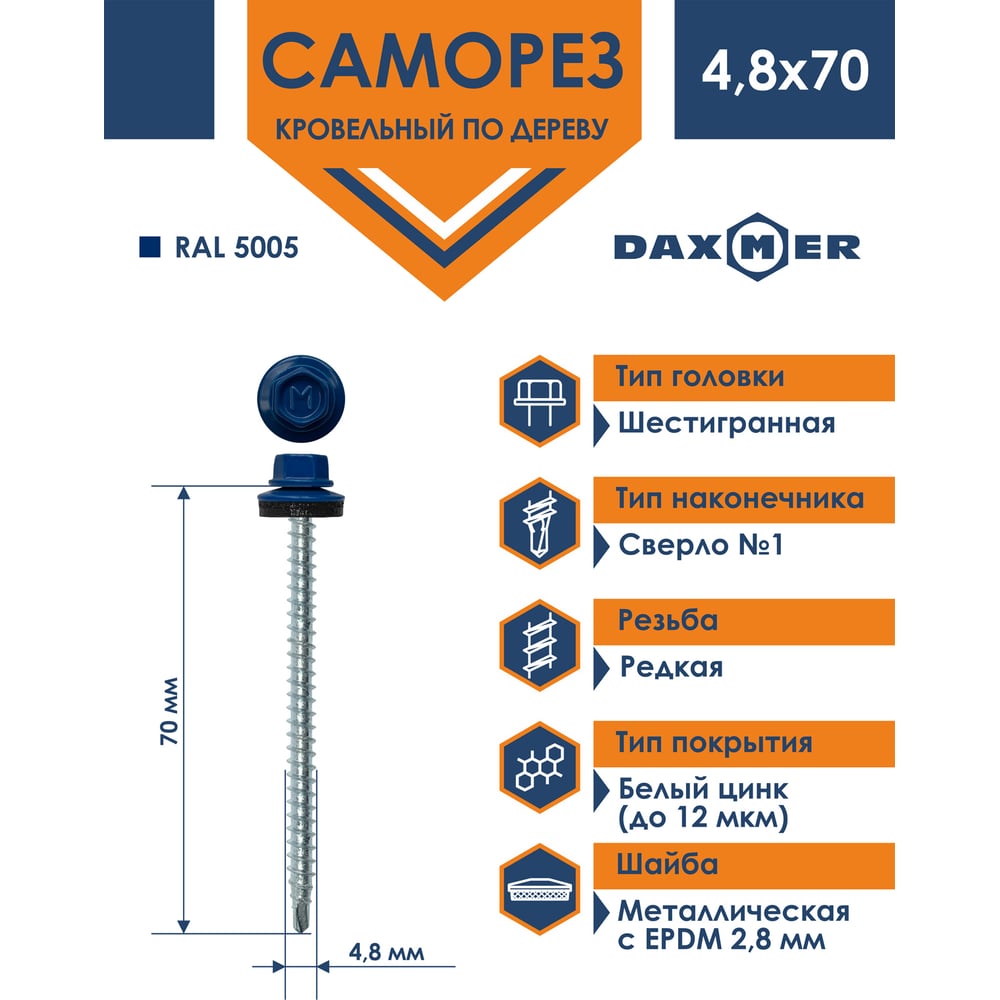 САМОРЕЗ
КРОВЕЛЬНЫЙ ПО ДЕРЕВУ

4,8x70

RAL 5005

DAXMER

70 мм

4,8 мм

Тип головки
Шестигранная

Тип наконечника
Сверло №1

Резьба
Редкая

Тип покрытия
Белый цинк
(до 12 мкм)

Шайба
Металлическая
с EPDM 2,8 мм